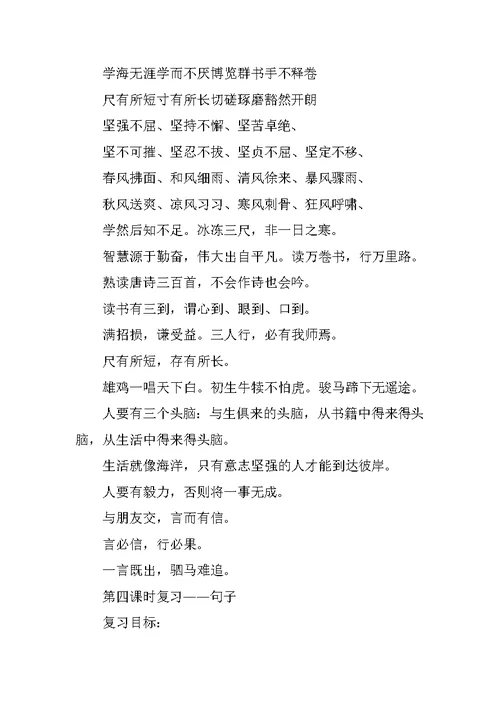 学海无涯学而不厌博览群书手不释卷

尺有所短寸有所长切磋琢磨豁然开朗

坚强不屈、坚持不懈、坚苦卓绝、

坚不可摧、坚忍不拔、坚贞不屈、坚定不移、

春风拂面、和风细雨、清风徐来、暴风骤雨、

秋风送爽、凉风习习、寒风刺骨、狂风呼啸、

学然后知不足。冰冻三尺，非一日之寒。

智慧源于勤奋，伟大出自平凡。读万卷书，行万里路。

熟读唐诗三百首，不会作诗也会吟。

读书有三到，谓心到、眼到、口到。

满招损，谦受益。三人行，必有我师焉。

尺有所短，存有所长。

雄鸡一唱天下白。初生牛犊不怕虎。骏马蹄下无遥途。

人要有三个头脑：与生俱来的头脑，从书籍中得来得头脑，从生活中得来得头脑。

生活就像海洋，只有意志坚强的人才能到达彼岸。

人要有毅力，否则将一事无成。

与朋友交，言而有信。

言必信，行必果。

一言既出，驷马难追。

第四课时复习——句子

复习目标：